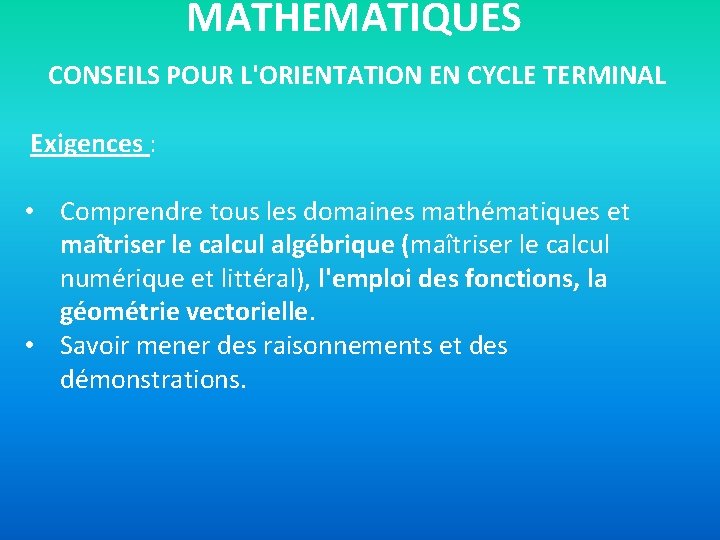 MATHEMATIQUES

CONSEILS POUR L'ORIENTATION EN CYCLE TERMINAL

Exigences :

• Comprendre tous les domaines mathématiques et maîtriser le calcul algébrique (maîtriser le calcul numérique et littéral), l'emploi des fonctions, la géométrie vectorielle.
• Savoir mener des raisonnements et des démonstrations.